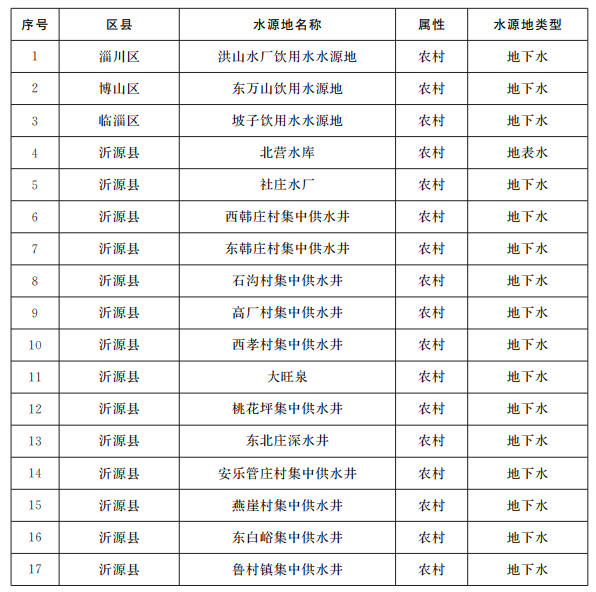 | 序号 | 区县 | 水源地名称 | 属性 | 水源地类型 |
|---|---|---|---|---|
| 1 | 淄川区 | 洪山水厂饮用水水源地 | 农村 | 地下水 |
| 2 | 博山区 | 东万山饮用水源地 | 农村 | 地下水 |
| 3 | 临淄区 | 坡子饮用水水源地 | 农村 | 地下水 |
| 4 | 沂源县 | 北营水库 | 农村 | 地表水 |
| 5 | 沂源县 | 社庄水厂 | 农村 | 地下水 |
| 6 | 沂源县 | 西韩庄村集中供水井 | 农村 | 地下水 |
| 7 | 沂源县 | 东韩庄村集中供水井 | 农村 | 地下水 |
| 8 | 沂源县 | 石沟村集中供水井 | 农村 | 地下水 |
| 9 | 沂源县 | 高厂村集中供水井 | 农村 | 地下水 |
| 10 | 沂源县 | 西孝村集中供水井 | 农村 | 地下水 |
| 11 | 沂源县 | 大旺泉 | 农村 | 地下水 |
| 12 | 沂源县 | 桃花坪集中供水井 | 农村 | 地下水 |
| 13 | 沂源县 | 东北庄深水井 | 农村 | 地下水 |
| 14 | 沂源县 | 安乐管庄村集中供水井 | 农村 | 地下水 |
| 15 | 沂源县 | 燕崖村集中供水井 | 农村 | 地下水 |
| 16 | 沂源县 | 东白峪集中供水井 | 农村 | 地下水 |
| 17 | 沂源县 | 鲁村镇集中供水井 | 农村 | 地下水 |